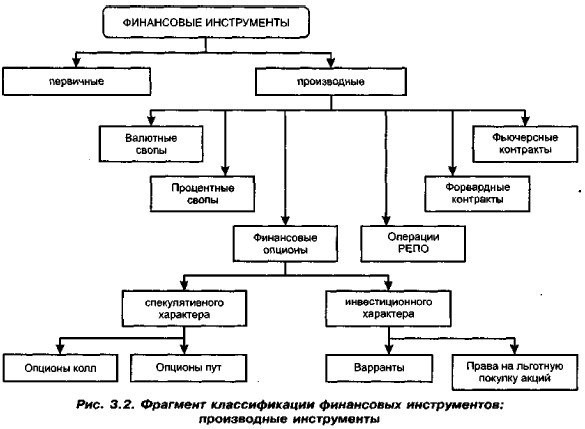 ФИНАНСОВЫЕ ИНСТРУМЕНТЫ

первичные

производные

Валютные свопы

Процентные свопы

Финансовые опционы

Операции РЕПО

Форвардные контракты

Фьючерсные контракты

спекулятивного характера

инвестиционного характера

Опционы колл

Опционы пут

Варранты

Права на льготную покупку акций

Рис. 3.2. Фрагмент классификации финансовых инструментов: производные инструменты